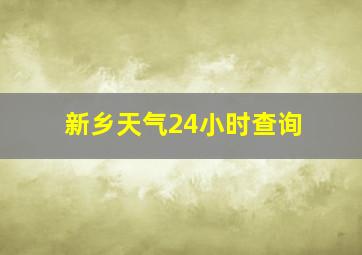 新乡天气24小时查询